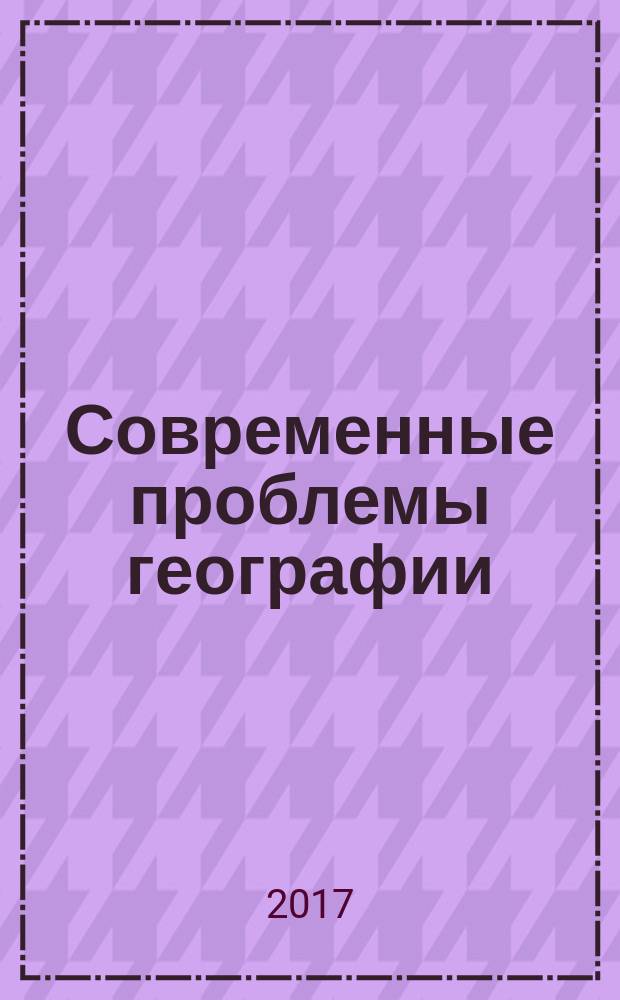 Современные проблемы географии

2017